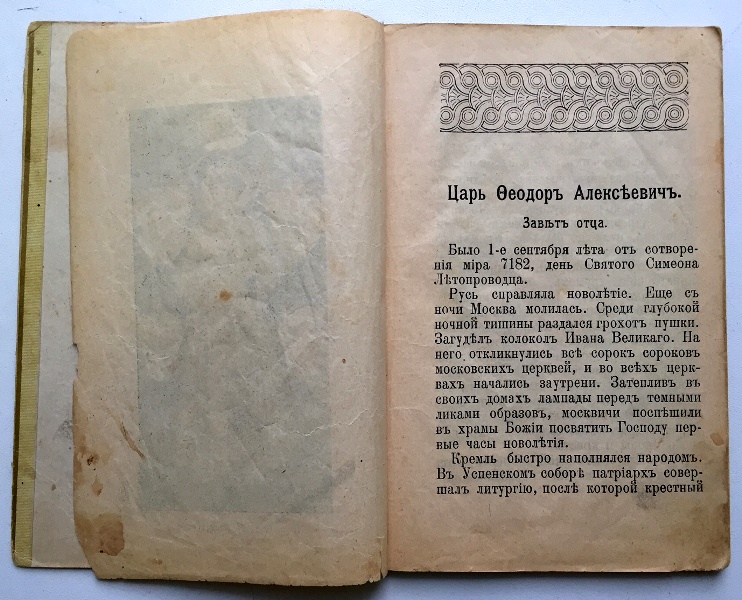 Царь Ѳеодоръ Алексѣевичъ.

Завѣтъ отца.

Было 1-е сентября лѣта отъ сотворенія міра 7182, день Святого Симеона Лѣтопроводца.

Русь справляла новолѣтіе. Еще съ ночи Москва молилась. Среди глубокой ночной тишины раздался грохотъ пушки. Загудѣлъ колоколъ Ивана Великаго. На него откликнулись всѣ сорокъ сороковъ московскихъ церквей, и во всѣхъ церквахъ начались заутрени. Затепливъ въ своихъ домахъ лампады передъ темными ликами образовъ, москвичи поспѣшили въ храмы Божіи посвятить Господу первые часы новолѣтія.

Кремль быстро наполнялся народомъ. Въ Успенскомъ соборѣ патріархъ совершалъ литургію, послѣ которой крестный